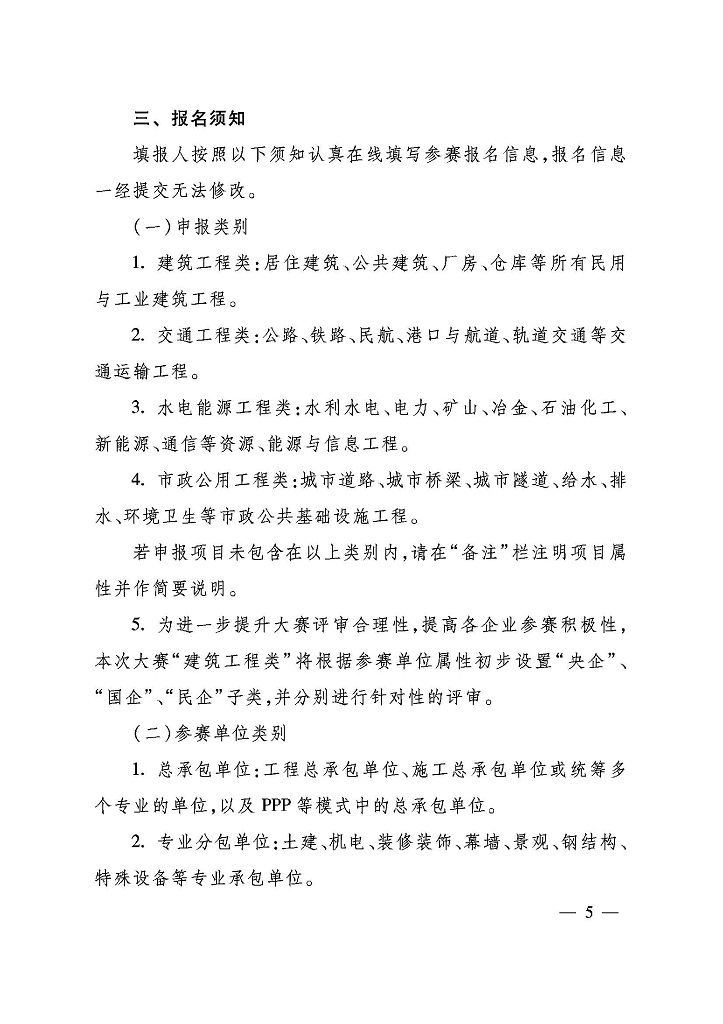 三、报名须知

填报人按照以下须知认真在线填写参赛报名信息，报名信息一经提交无法修改。

（一）申报类别

1. 建筑工程类：居住建筑、公共建筑、厂房、仓库等所有民用与工业建筑工程。

2. 交通工程类：公路、铁路、民航、港口与航道、轨道交通等交通运输工程。

3. 水电能源工程类：水利水电、电力、矿山、冶金、石油化工、新能源、通信等资源、能源与信息工程。

4. 市政公用工程类：城市道路、城市桥梁、城市隧道、给水、排水、环境卫生等市政公共基础设施工程。

若申报项目未包含在以上类别内，请在“备注”栏注明项目属性并作简要说明。

5. 为进一步提升大赛评审合理性，提高各企业参赛积极性，本次大赛“建筑工程类”将根据参赛单位属性初步设置“央企”、“国企”、“民企”子类，并分别进行针对性的评审。

（二）参赛单位类别

1. 总承包单位：工程总承包单位、施工总承包单位或统筹多个专业的单位，以及 PPP 等模式中的总承包单位。

2. 专业分包单位：土建、机电、装修装饰、幕墙、景观、钢结构、特殊设备等专业承包单位。

— 5 —